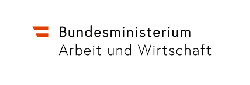 Bundesministerium
Arbeit und Wirtschaft